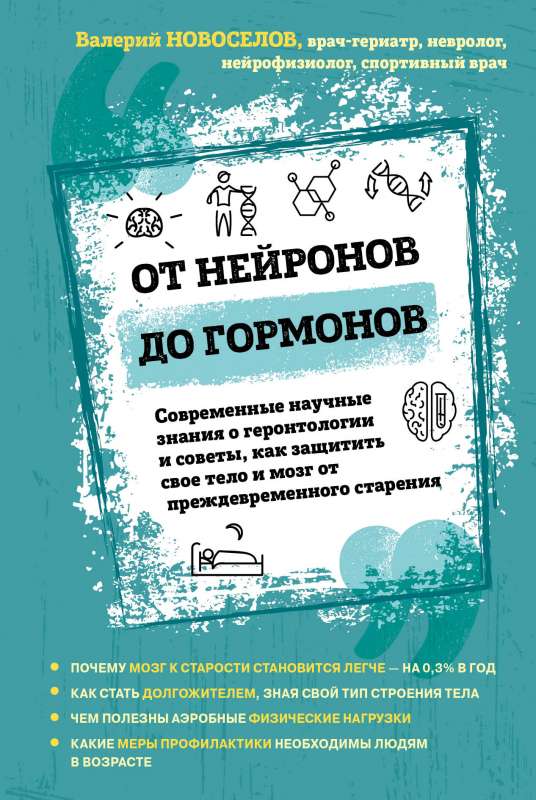 Валерий НОВОСЕЛОВ, врач-гериатр, невролог, нейрофизиолог, спортивный врач

ОТ НЕЙРОНОВ ДО ГОРМОНОВ

Современные научные знания о геронтологии и советы, как защитить свое тело и мозг от преждевременного старения

ПОЧЕМУ МОЗГ К СТАРОСТИ СТАНОВИТСЯ ЛЕГЧЕ — НА 0,3% В ГОД
КАК СТАТЬ ДОЛГОЖИТЕЛЕМ, ЗНАЯ СВОЙ ТИП СТРОЕНИЯ ТЕЛА
ЧЕМ ПОЛЕЗНЫ АЭРОБНЫЕ ФИЗИЧЕСКИЕ НАГРУЗКИ
КАКИЕ МЕРЫ ПРОФИЛАКТИКИ НЕОБХОДИМЫ ЛЮДЯМ В ВОЗРАСТЕ